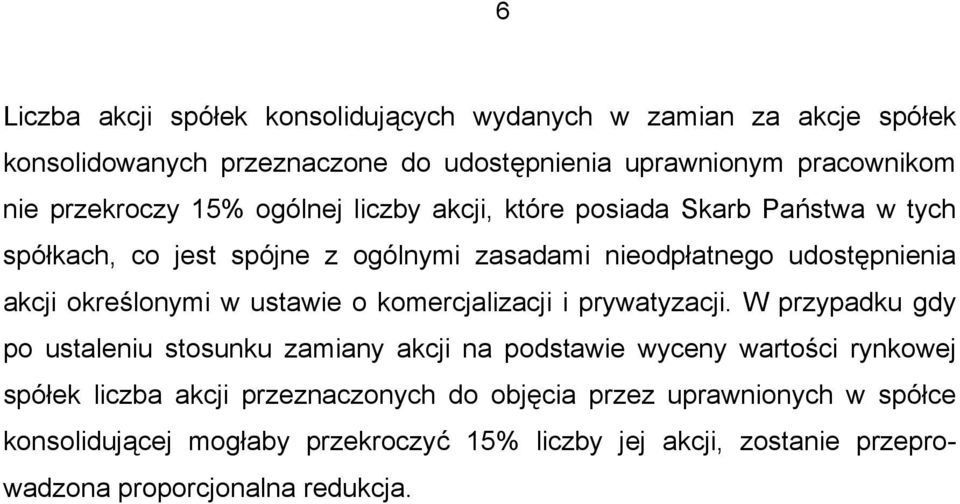 6

Liczba akcji spółek konsolidujących wydanych w zamian za akcje spółek konsolidowanych przeznaczone do udostępnienia uprawnionym pracownikom nie przekroczy 15% ogólnej liczby akcji, które posiada Skarb Państwa w tych spółkach, co jest spójne z ogólnymi zasadami nieodpłatnego udostępnienia akcji określonymi w ustawie o komercjalizacji i prywatyzacji. W przypadku gdy po ustaleniu stosunku zamiany akcji na podstawie wyceny wartości rynkowej spółek liczba akcji przeznaczonych do objęcia przez uprawnionych w spółce konsolidującej mogłaby przekroczyć 15% liczby jej akcji, zostanie przeprowadzona proporcjonalna redukcja.